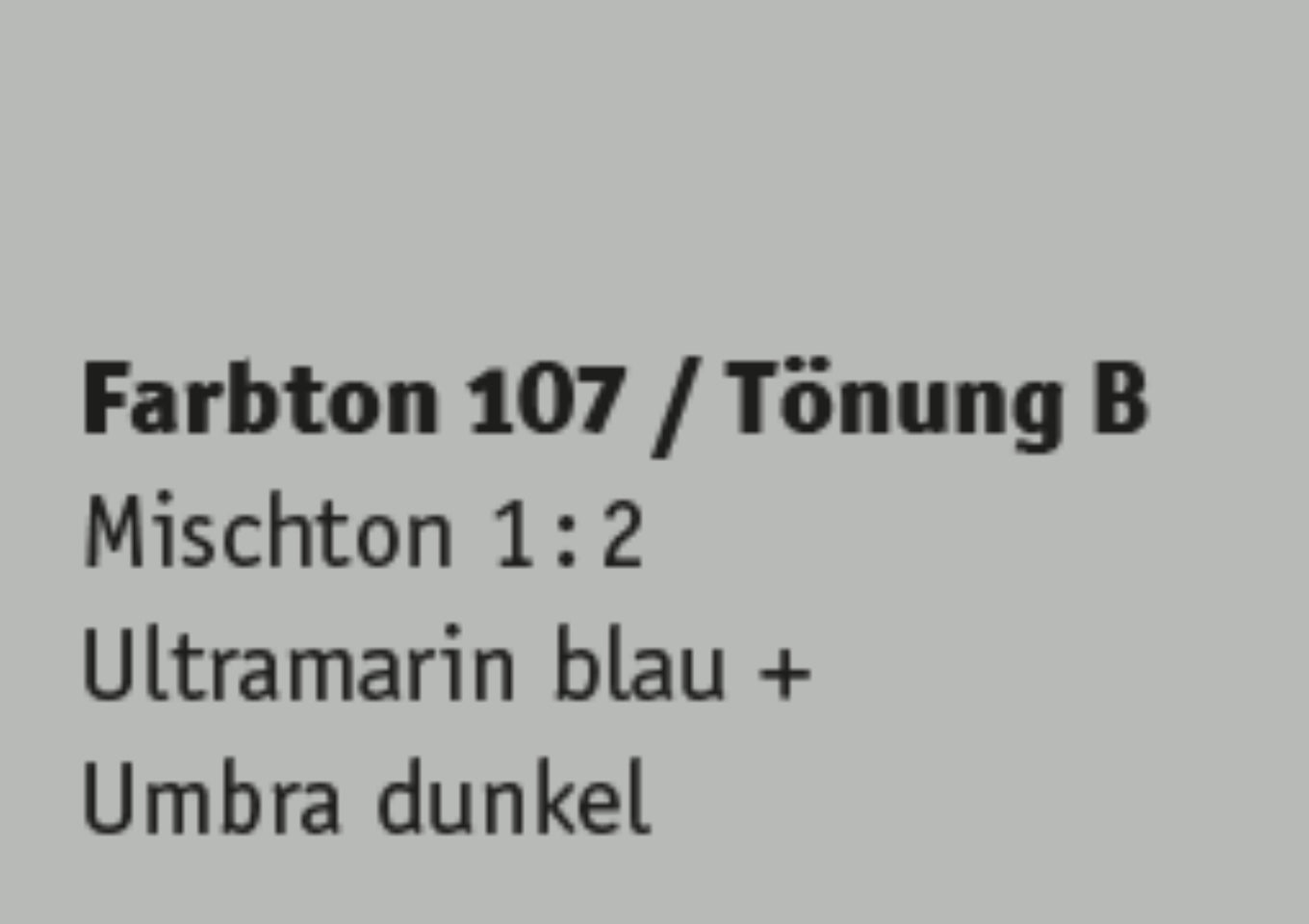 Farbton 107 / Tönung B
Mischton 1:2
Ultramarin blau +
Umbra dunkel